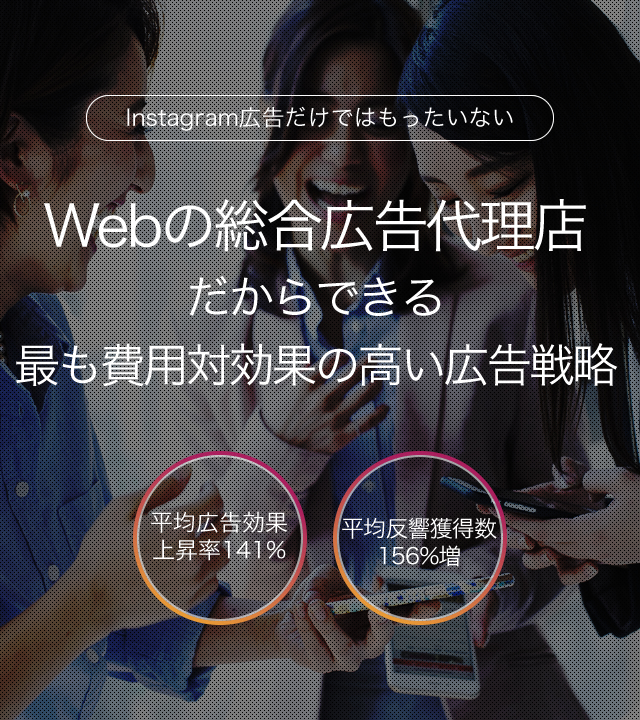 Instagram広告だけではもったいない

Webの総合広告代理店
だからできる
最も費用対効果の高い広告戦略

平均広告効果
上昇率141%

平均反響獲得数
156%増